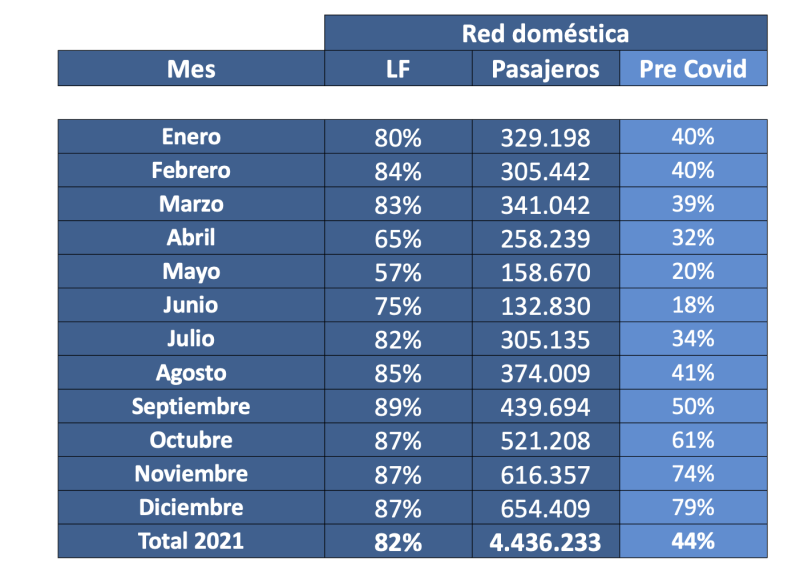 |  | Red doméstica | | |
|---|---|---|---|
| Mes | LF | Pasajeros | Pre Covid |
| Enero | 80% | 329.198 | 40% |
| Febrero | 84% | 305.442 | 40% |
| Marzo | 83% | 341.042 | 39% |
| Abril | 65% | 258.239 | 32% |
| Mayo | 57% | 158.670 | 20% |
| Junio | 75% | 132.830 | 18% |
| Julio | 82% | 305.135 | 34% |
| Agosto | 85% | 374.009 | 41% |
| Septiembre | 89% | 439.694 | 50% |
| Octubre | 87% | 521.208 | 61% |
| Noviembre | 87% | 616.357 | 74% |
| Diciembre | 87% | 654.409 | 79% |
| Total 2021 | 82% | 4.436.233 | 44% |